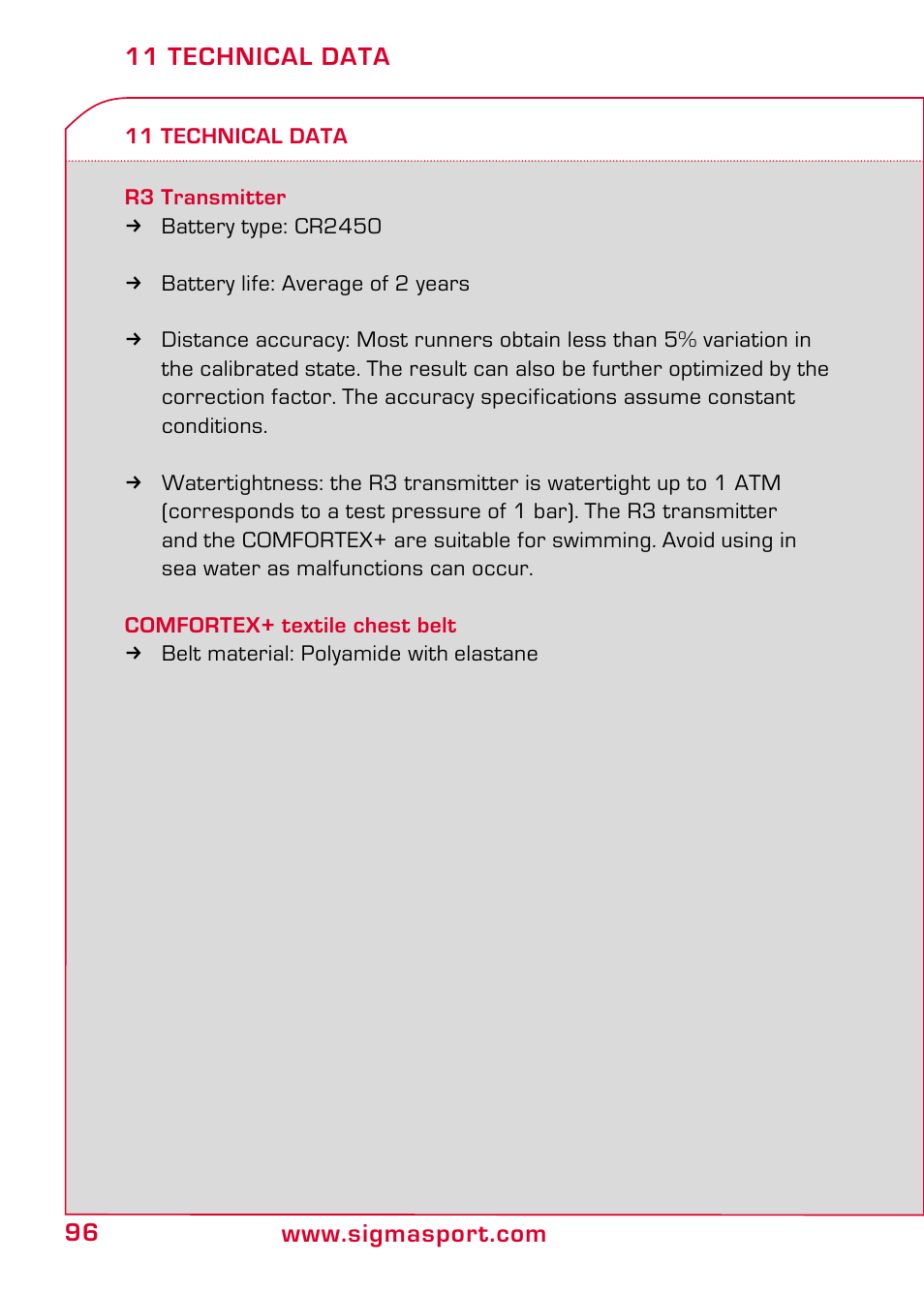 11 TECHNICAL DATA

11 TECHNICAL DATA

R3 Transmitter

→ Battery type: CR2450

→ Battery life: Average of 2 years

→ Distance accuracy: Most runners obtain less than 5% variation in the calibrated state. The result can also be further optimized by the correction factor. The accuracy specifications assume constant conditions.

→ Watertightness: the R3 transmitter is watertight up to 1 ATM (corresponds to a test pressure of 1 bar). The R3 transmitter and the COMFORTEX+ are suitable for swimming. Avoid using in sea water as malfunctions can occur.

COMFORTEX+ textile chest belt

→ Belt material: Polyamide with elastane

96 www.sigmasport.com